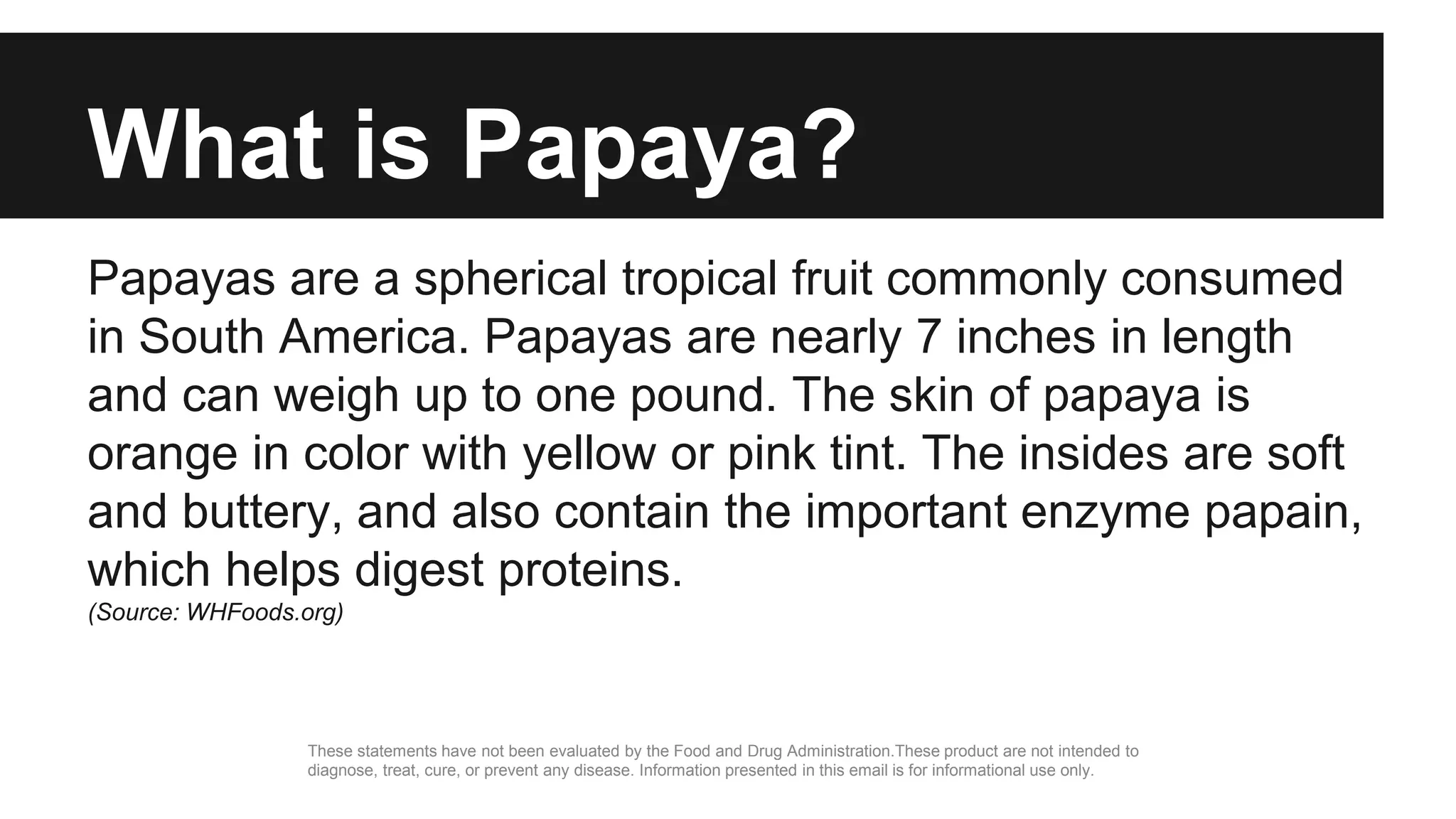 What is Papaya?

Papayas are a spherical tropical fruit commonly consumed in South America. Papayas are nearly 7 inches in length and can weigh up to one pound. The skin of papaya is orange in color with yellow or pink tint. The insides are soft and buttery, and also contain the important enzyme papain, which helps digest proteins.
(Source: WHFoods.org)

These statements have not been evaluated by the Food and Drug Administration.These product are not intended to diagnose, treat, cure, or prevent any disease. Information presented in this email is for informational use only.